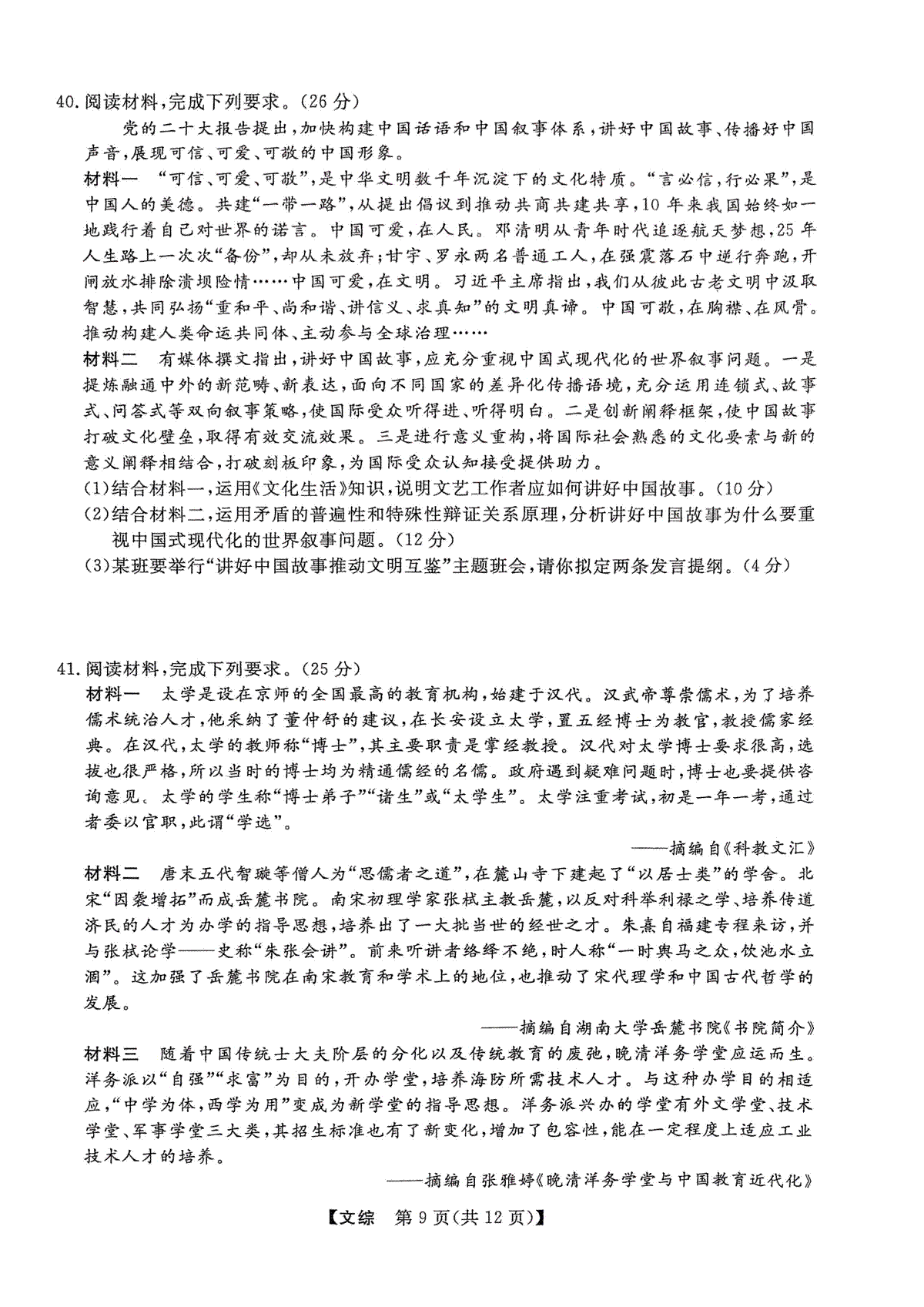 40.阅读材料,完成下列要求。(26分)

党的二十大报告提出,加快构建中国话语和中国叙事体系,讲好中国故事、传播好中国声音,展现可信、可爱、可敬的中国形象。

材料一 “可信、可爱、可敬”,是中华文明数千年沉淀下的文化特质。“言必信,行必果”,是中国人的美德。共建“一带一路”,从提出倡议到推动共商共建共享,10年来我国始终如一地践行着自己对世界的诺言。中国可爱,在人民。邓清明从青年时代追逐航天梦想,25年人生路上一次次“备份”,却从未放弃;甘宇、罗永两名普通工人,在强震落石中逆行奔跑,开闸放水排除溃坝险情……中国可爱,在文明。习近平主席指出,我们从彼此古老文明中汲取智慧,共同弘扬“重和平、尚和谐、讲信义、求真知”的文明真谛。中国可敬,在胸襟、在风骨。推动构建人类命运共同体、主动参与全球治理……

材料二 有媒体撰文指出,讲好中国故事,应充分重视中国式现代化的世界叙事问题。一是提炼融通中外的新范畴、新表达,面向不同国家的差异化传播语境,充分运用连锁式、故事式、问答式等双向叙事策略,使国际受众听得进、听得明白。二是创新阐释框架,使中国故事打破文化壁垒,取得有效交流效果。三是进行意义重构,将国际社会熟悉的文化要素与新的意义阐释相结合,打破刻板印象,为国际受众认知接受提供助力。

(1)结合材料一,运用《文化生活》知识,说明文艺工作者应如何讲好中国故事。(10分)

(2)结合材料二,运用矛盾的普遍性和特殊性辩证关系原理,分析讲好中国故事为什么要重视中国式现代化的世界叙事问题。(12分)

(3)某班要举行“讲好中国故事推动文明互鉴”主题班会,请你拟定两条发言提纲。(4分)

41.阅读材料,完成下列要求。(25分)

材料一 太学是设在京师的全国最高的教育机构,始建于汉代。汉武帝尊崇儒术,为了培养儒术统治人才,他采纳了董仲舒的建议,在长安设立太学,置五经博士为教官,教授儒家经典。在汉代,太学的教师称“博士”,其主要职责是掌经教授。汉代对太学博士要求很高,选拔也很严格,所以当时的博士均为精通儒经的名儒。政府遇到疑难问题时,博士也要提供咨询意见。太学的学生称“博士弟子”“诸生”或“太学生”。太学注重考试,初是一年一考,通过者委以官职,此谓“学选”。

——摘编自《科教文汇》

材料二 唐末五代智璇等僧人为“思儒者之道”,在麓山寺下建起了“以居士类”的学舍。北宋“因袭增拓”而成岳麓书院。南宋初理学家张栻主教岳麓,以反对科举利禄之学、培养传道济民的人才为办学的指导思想,培养出了一大批当世的经世之才。朱熹自福建专程来访,并与张栻论学——史称“朱张会讲”。前来听讲者络绎不绝,时人称“一时舆马之众,饮池水立涸”。这加强了岳麓书院在南宋教育和学术上的地位,也推动了宋代理学和中国古代哲学的发展。

——摘编自湖南大学岳麓书院《书院简介》

材料三 随着中国传统士大夫阶层的分化以及传统教育的废弛,晚清洋务学堂应运而生。洋务派以“自强”“求富”为目的,开办学堂,培养海防所需技术人才。与这种办学目的相适应,“中学为体,西学为用”变成为新学堂的指导思想。洋务派兴办的学堂有外文学堂、技术学堂、军事学堂三大类,其招生标准也有了新变化,增加了包容性,能在一定程度上适应工业技术人才的培养。

——摘编自张雅婷《晚清洋务学堂与中国教育近代化》

【文综 第9页(共12页)】